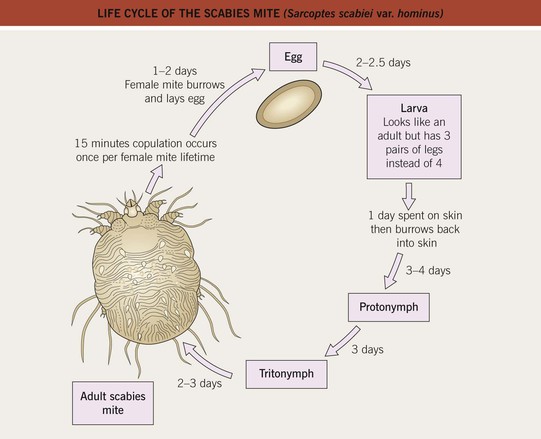 LIFE CYCLE OF THE SCABIES MITE (Sarcoptes scabiei var. hominus)

Egg

2–2.5 days

Larva
Looks like an adult but has 3 pairs of legs instead of 4

1 day spent on skin then burrows back into skin

3–4 days

Protonymph

3 days

Tritonymph

2–3 days

Adult scabies mite

15 minutes copulation occurs once per female mite lifetime

1–2 days
Female mite burrows and lays egg